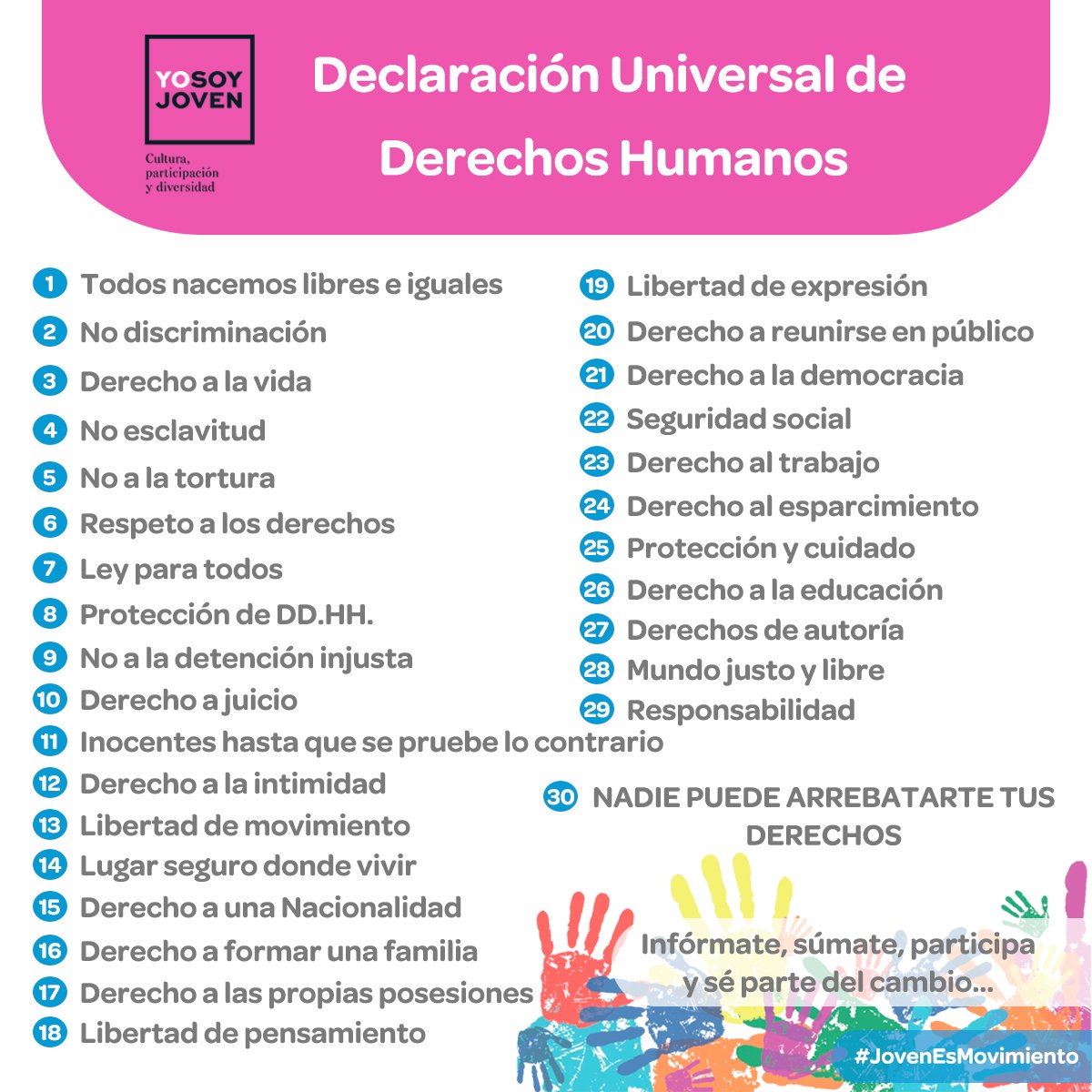 YO SOY JOVEN

Cultura, participación y diversidad

Declaración Universal de Derechos Humanos

1 Todos nacemos libres e iguales
2 No discriminación
3 Derecho a la vida
4 No esclavitud
5 No a la tortura
6 Respeto a los derechos
7 Ley para todos
8 Protección de DD.HH.
9 No a la detención injusta
10 Derecho a juicio
11 Inocentes hasta que se pruebe lo contrario
12 Derecho a la intimidad
13 Libertad de movimiento
14 Lugar seguro donde vivir
15 Derecho a una Nacionalidad
16 Derecho a formar una familia
17 Derecho a las propias posesiones
18 Libertad de pensamiento

19 Libertad de expresión
20 Derecho a reunirse en público
21 Derecho a la democracia
22 Seguridad social
23 Derecho al trabajo
24 Derecho al esparcimiento
25 Protección y cuidado
26 Derecho a la educación
27 Derechos de autoría
28 Mundo justo y libre
29 Responsabilidad

30 NADIE PUEDE ARREBATARTE TUS DERECHOS

Infórmate, súmate, participa y sé parte del cambio...

#JovenEsMovimiento